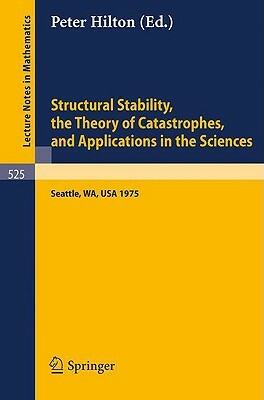 Lecture Notes in Mathematics

Peter Hilton (Ed.)

Structural Stability, the Theory of Catastrophes, and Applications in the Sciences

525

Seattle, WA, USA 1975

Springer